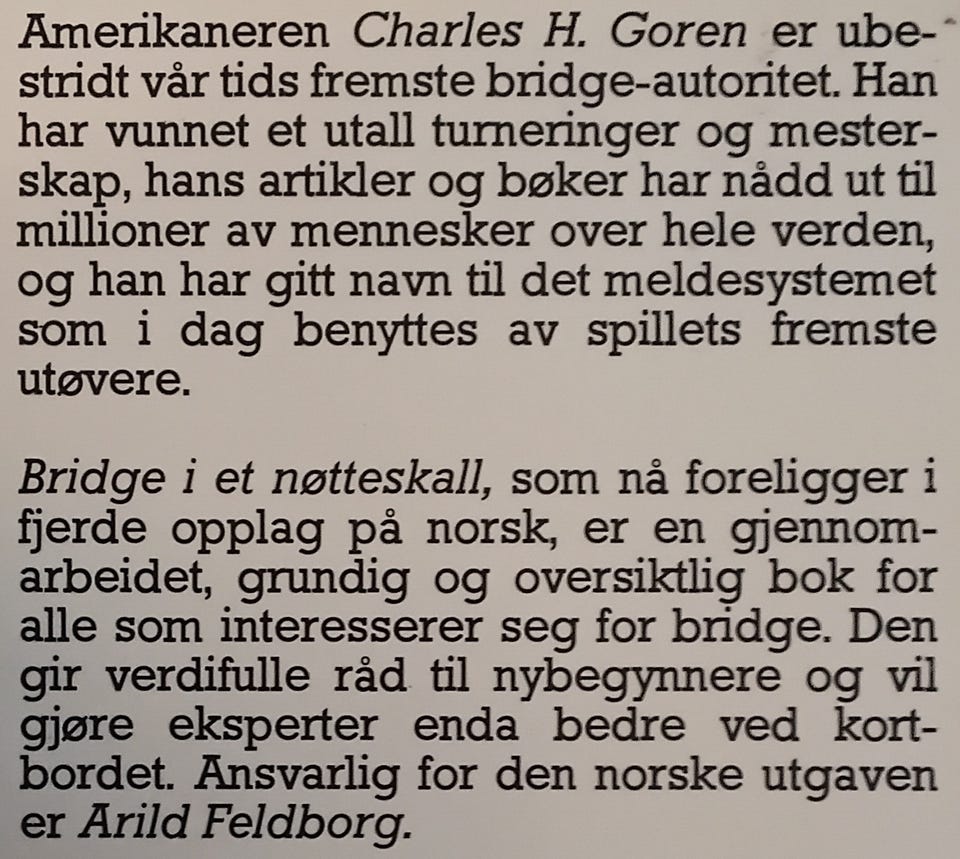 Amerikaneren Charles H. Goren er ubestridt vår tids fremste bridge-autoritet. Han har vunnet et utall turneringer og mesterskap, hans artikler og bøker har nådd ut til millioner av mennesker over hele verden, og han har gitt navn til det meldesystemet som i dag benyttes av spillets fremste utøvere.

Bridge i et nøtteskall, som nå foreligger i fjerde opplag på norsk, er en gjennomarbeidet, grundig og oversiktlig bok for alle som interesserer seg for bridge. Den gir verdifulle råd til nybegynnere og vil gjøre eksperter enda bedre ved kortbordet. Ansvarlig for den norske utgaven er Arild Feldborg.